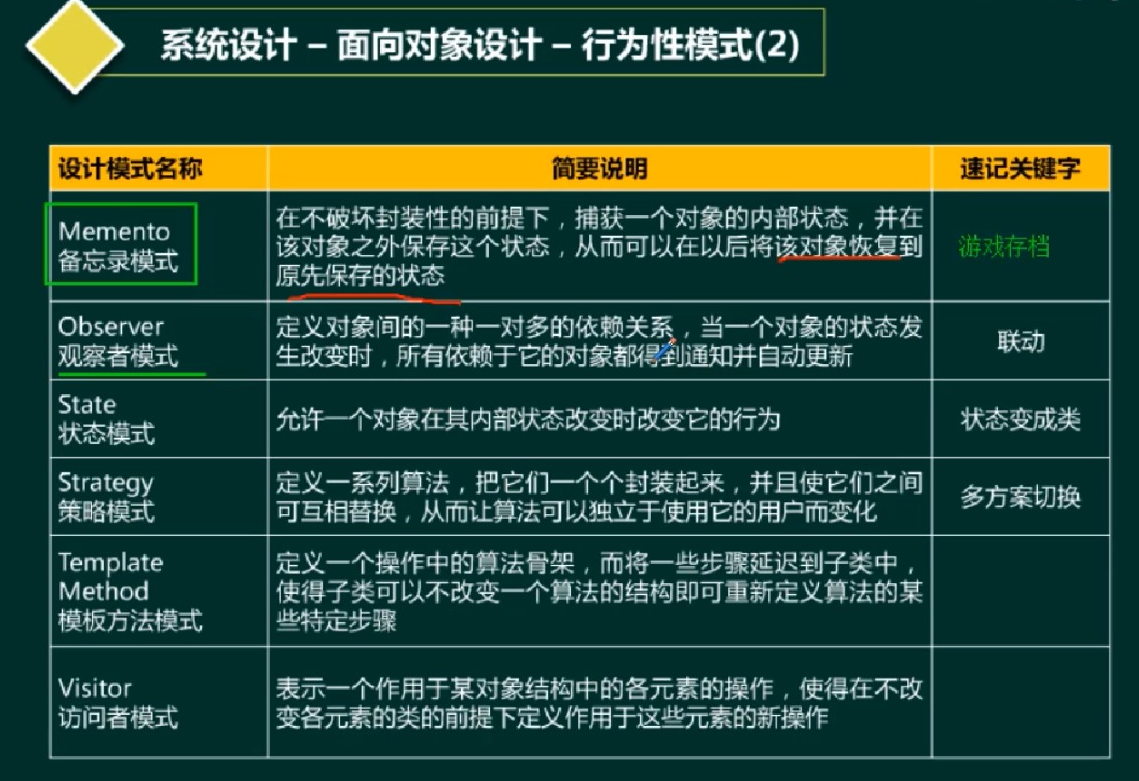 系统设计 – 面向对象设计 – 行为性模式(2)

| 设计模式名称 | 简要说明 | 速记关键字 |
|---|---|---|
| Memento 备忘录模式 | 在不破坏封装性的前提下，捕获一个对象的内部状态，并在该对象之外保存这个状态，从而可以在以后将该对象恢复到原先保存的状态 | 游戏存档 |
| Observer 观察者模式 | 定义对象间的一种一对多的依赖关系，当一个对象的状态发生改变时，所有依赖于它的对象都得到通知并自动更新 | 联动 |
| State 状态模式 | 允许一个对象在其内部状态改变时改变它的行为 | 状态变成类 |
| Strategy 策略模式 | 定义一系列算法，把它们一个个封装起来，并且使它们之间可互相替换，从而让算法可以独立于使用它的用户而变化 | 多方案切换 |
| Template Method 模板方法模式 | 定义一个操作中的算法骨架，而将一些步骤延迟到子类中，使得子类可以不改变一个算法的结构即可重新定义算法的某些特定步骤 | |
| Visitor 访问者模式 | 表示一个作用于某对象结构中的各元素的操作，使得在不改变各元素的类的前提下定义作用于这些元素的新操作 | |